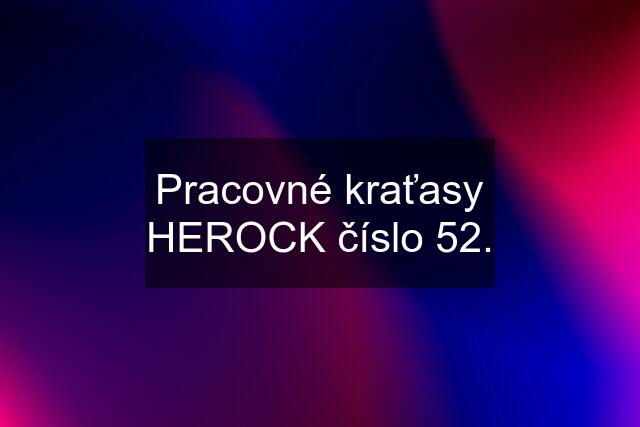 Pracovné kraťasy HEROCK číslo 52.